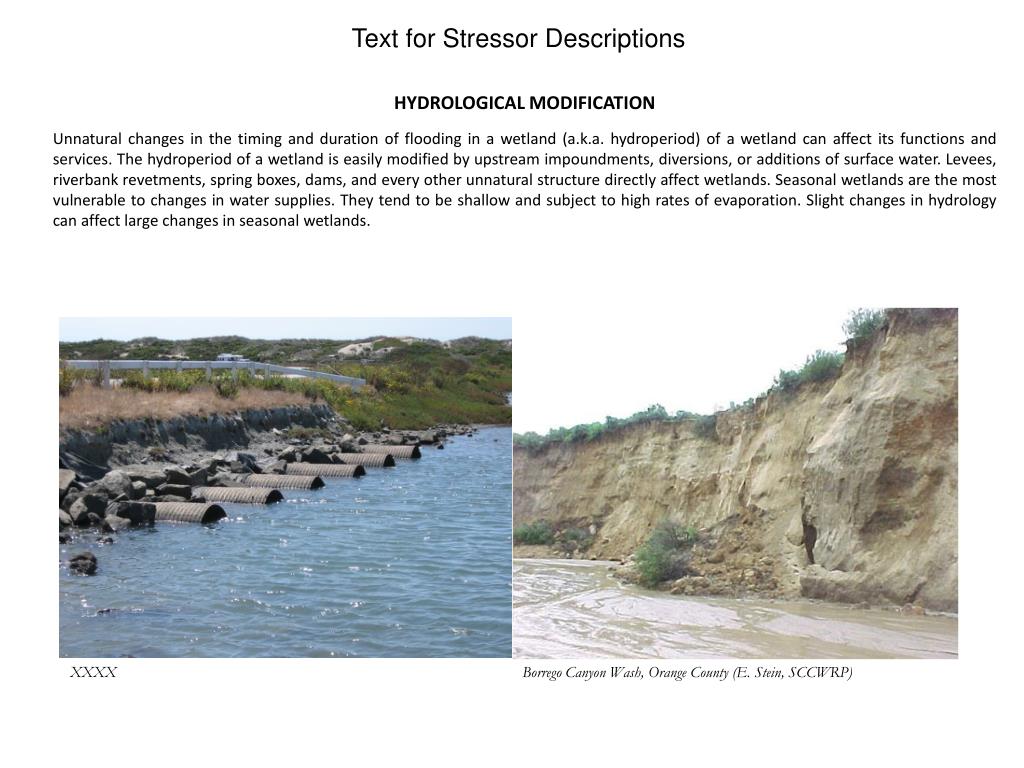 Text for Stressor Descriptions

HYDROLOGICAL MODIFICATION

Unnatural changes in the timing and duration of flooding in a wetland (a.k.a. hydroperiod) of a wetland can affect its functions and services. The hydroperiod of a wetland is easily modified by upstream impoundments, diversions, or additions of surface water. Levees, riverbank revetments, spring boxes, dams, and every other unnatural structure directly affect wetlands. Seasonal wetlands are the most vulnerable to changes in water supplies. They tend to be shallow and subject to high rates of evaporation. Slight changes in hydrology can affect large changes in seasonal wetlands.

XXXX

Borrego Canyon Wash, Orange County (E. Stein, SCCWRP)